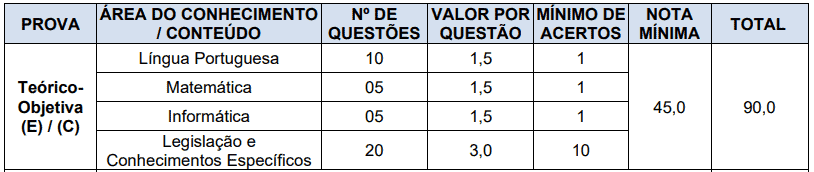 | PROVA | ÁREA DO CONHECIMENTO / CONTEÚDO | Nº DE QUESTÕES | VALOR POR QUESTÃO | MÍNIMO DE ACERTOS | NOTA MÍNIMA | TOTAL |
|---|---|---|---|---|---|---|
| Teórico-Objetiva (E) / (C) | Língua Portuguesa | 10 | 1,5 | 1 | 45,0 | 90,0 |
| | Matemática | 05 | 1,5 | 1 | | |
| | Informática | 05 | 1,5 | 1 | | |
| | Legislação e Conhecimentos Específicos | 20 | 3,0 | 10 | | |